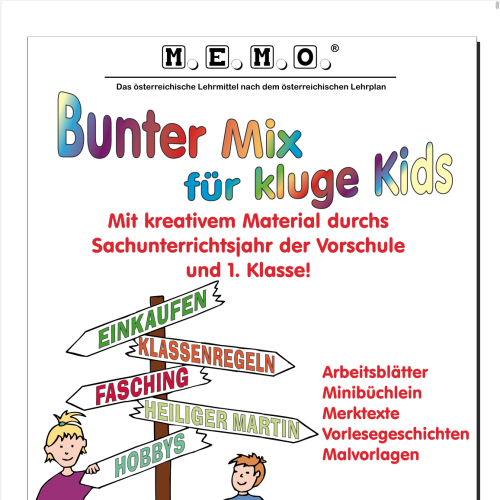 M.E.M.O.®

Das österreichische Lehrmittel nach dem österreichischen Lehrplan

Bunter Mix für kluge Kids

Mit kreativem Material durchs Sachunterrichtsjahr der Vorschule und 1. Klasse!

EINKAUFEN
KLASSENREGELN
FASCHING
HEILIGER MARTIN
HOBBYS

Arbeitsblätter
Minibüchlein
Merktexte
Vorlesegeschichten
Malvorlagen